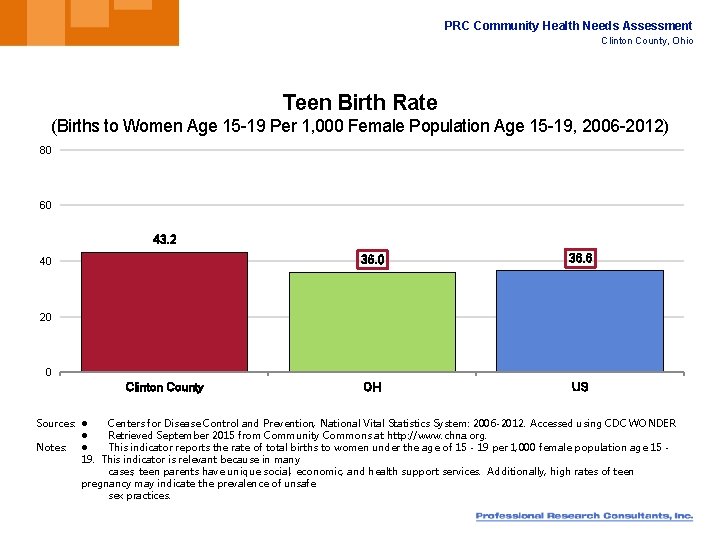 PRC Community Health Needs Assessment
Clinton County, Ohio

Teen Birth Rate
(Births to Women Age 15-19 Per 1,000 Female Population Age 15-19, 2006-2012)

80
60
40
20
0

43.2
36.0
36.6

Clinton County
OH
US

Sources: ● Centers for Disease Control and Prevention, National Vital Statistics System: 2006-2012. Accessed using CDC WONDER
● Retrieved September 2015 from Community Commons at http://www.chna.org.
Notes: ● This indicator reports the rate of total births to women under the age of 15 - 19 per 1,000 female population age 15 - 19. This indicator is relevant because in many cases, teen parents have unique social, economic, and health support services. Additionally, high rates of teen pregnancy may indicate the prevalence of unsafe sex practices.

Professional Research Consultants, Inc.